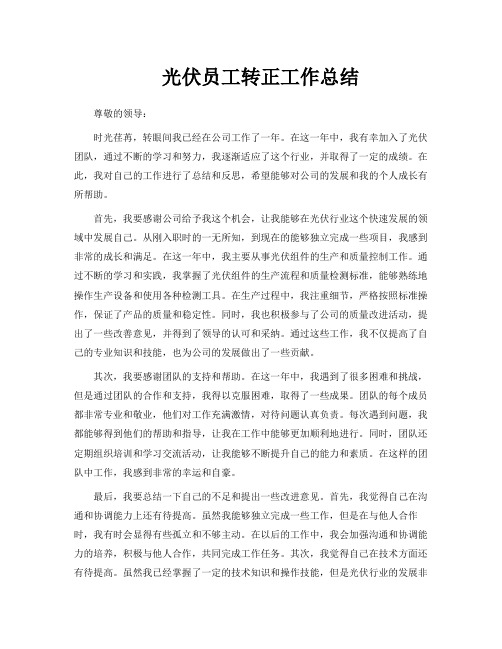 光伏员工转正工作总结

尊敬的领导：

时光荏苒，转眼间我已经在公司工作了一年。在这一年中，我有幸加入了光伏团队，通过不断的学习和努力，我逐渐适应了这个行业，并取得了一定的成绩。在此，我对自己的工作进行了总结和反思，希望能够对公司的发展和我的个人成长有所帮助。

首先，我要感谢公司给予我这个机会，让我能够在光伏行业这个快速发展的领域中发展自己。从刚入职时的一无所知，到现在的能够独立完成一些项目，我感到非常的成长和满足。在这一年中，我主要从事光伏组件的生产和质量控制工作。通过不断的学习和实践，我掌握了光伏组件的生产流程和质量检测标准，能够熟练地操作生产设备和使用各种检测工具。在生产过程中，我注重细节，严格按照标准操作，保证了产品的质量和稳定性。同时，我也积极参与了公司的质量改进活动，提出了一些改善意见，并得到了领导的认可和采纳。通过这些工作，我不仅提高了自己的专业知识和技能，也为公司的发展做出了一些贡献。

其次，我要感谢团队的支持和帮助。在这一年中，我遇到了很多困难和挑战，但是通过团队的合作和支持，我得以克服困难，取得了一些成果。团队的每个成员都非常专业和敬业，他们对工作充满激情，对待问题认真负责。每次遇到问题，我都能够得到他们的帮助和指导，让我在工作中能够更加顺利地进行。同时，团队还定期组织培训和学习交流活动，让我能够不断提升自己的能力和素质。在这样的团队中工作，我感到非常的幸运和自豪。

最后，我要总结一下自己的不足和提出一些改进意见。首先，我觉得自己在沟通和协调能力上还有待提高。虽然我能够独立完成一些工作，但是在与他人合作时，我有时会显得有些孤立和不够主动。在以后的工作中，我会加强沟通和协调能力的培养，积极与他人合作，共同完成工作任务。其次，我觉得自己在技术方面还有待提高。虽然我已经掌握了一定的技术知识和操作技能，但是光伏行业的发展非